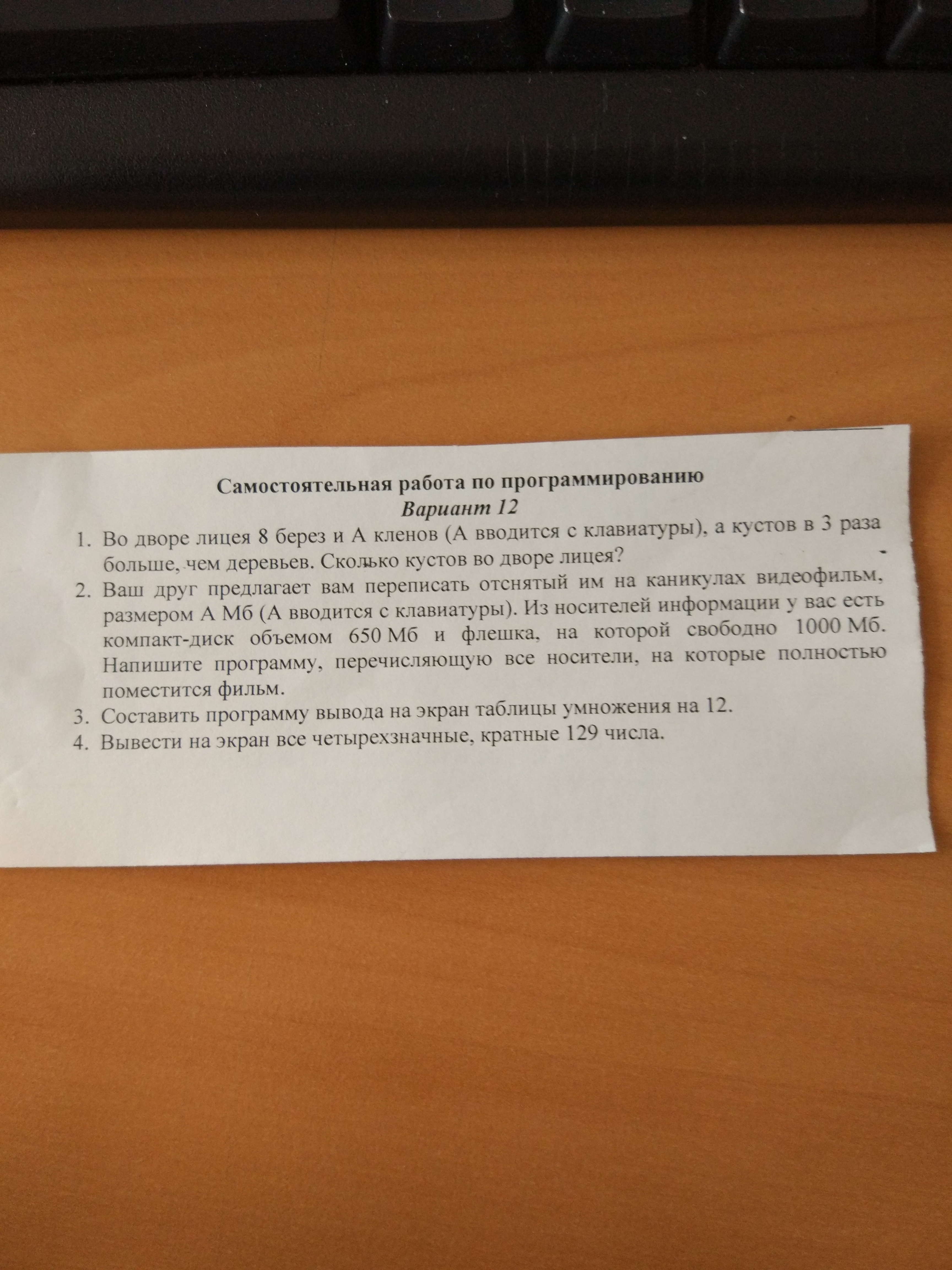 Самостоятельная работа по программированию
Вариант 12

1. Во дворе лицея 8 берез и А кленов (А вводится с клавиатуры), а кустов в 3 раза больше, чем деревьев. Сколько кустов во дворе лицея?
2. Ваш друг предлагает вам переписать отснятый им на каникулах видеофильм, размером А Мб (А вводится с клавиатуры). Из носителей информации у вас есть компакт-диск объемом 650 Мб и флешка, на которой свободно 1000 Мб. Напишите программу, перечисляющую все носители, на которые полностью поместится фильм.
3. Составить программу вывода на экран таблицы умножения на 12.
4. Вывести на экран все четырехзначные, кратные 129 числа.